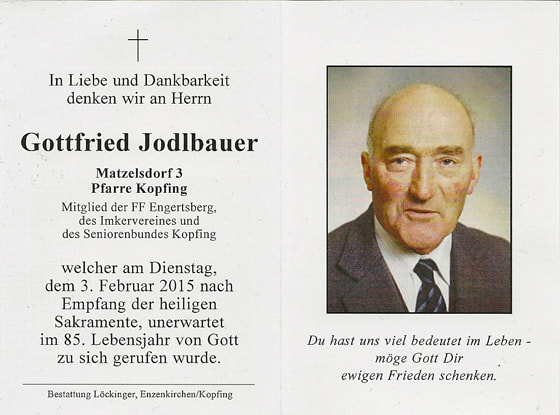 In Liebe und Dankbarkeit denken wir an Herrn

Gottfried Jodlbauer

Matzelsdorf 3
Pfarre Kopfing

Mitglied der FF Engertsberg, des Imkervereines und des Seniorenbundes Kopfing

welcher am Dienstag, dem 3. Februar 2015 nach Empfang der heiligen Sakramente, unerwartet im 85. Lebensjahr von Gott zu sich gerufen wurde.

Bestattung Löckinger, Enzenkirchen/Kopfing

Du hast uns viel bedeutet im Leben - möge Gott Dir ewigen Frieden schenken.